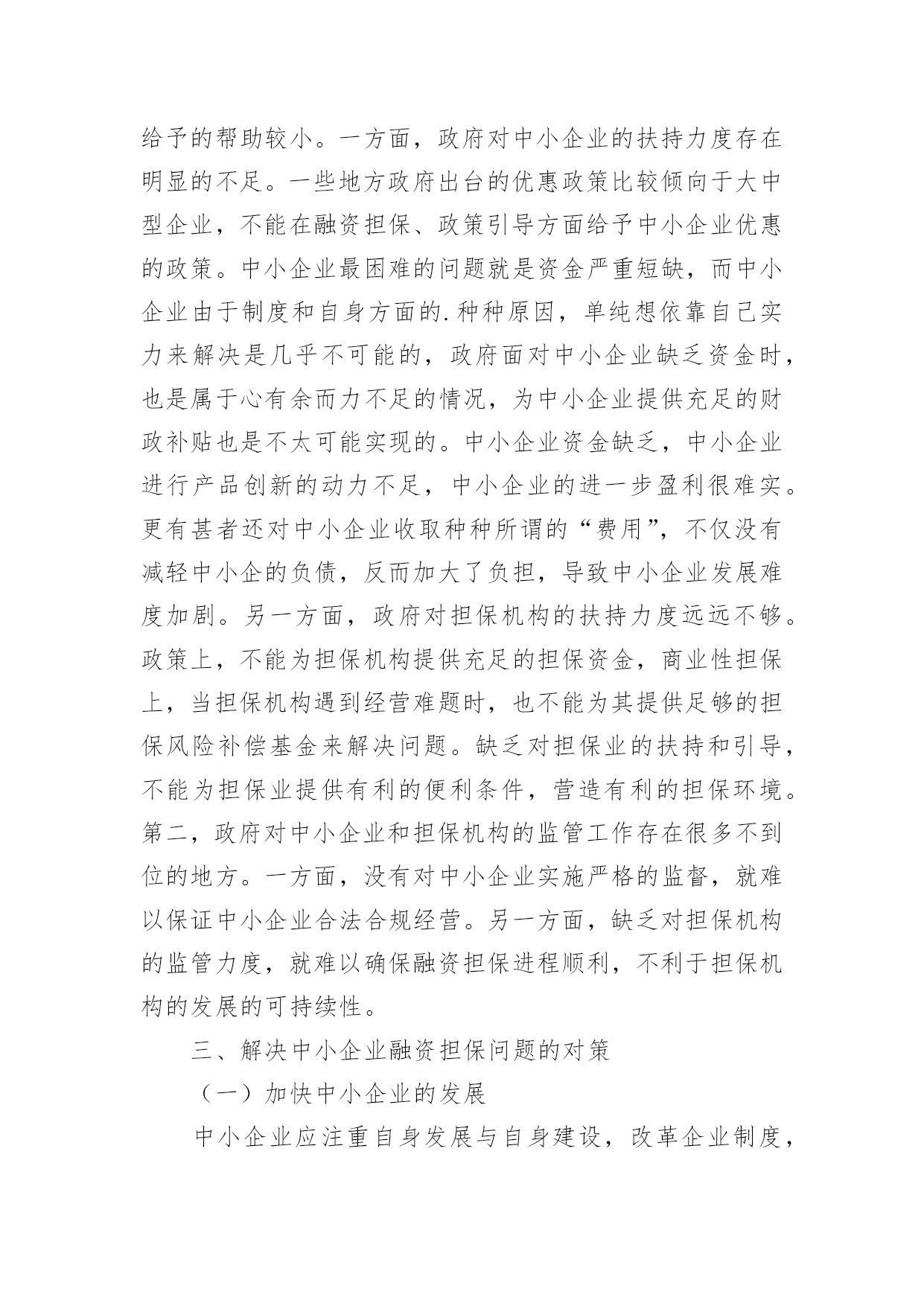 给予的帮助较小。一方面，政府对中小企业的扶持力度存在明显的不足。一些地方政府出台的优惠政策比较倾向于大中型企业，不能在融资担保、政策引导方面给予中小企业优惠的政策。中小企业最困难的问题就是资金严重短缺，而中小企业由于制度和自身方面的.种种原因，单纯想依靠自己实力来解决是几乎不可能的，政府面对中小企业缺乏资金时，也是属于心有余而力不足的情况，为中小企业提供充足的财政补贴也是不太可能实现的。中小企业资金缺乏，中小企业进行产品创新的动力不足，中小企业的进一步盈利很难实。更有甚者还对中小企业收取种种所谓的“费用”，不仅没有减轻中小企的负债，反而加大了负担，导致中小企业发展难度加剧。另一方面，政府对担保机构的扶持力度远远不够。政策上，不能为担保机构提供充足的担保资金，商业性担保上，当担保机构遇到经营难题时，也不能为其提供足够的担保风险补偿基金来解决问题。缺乏对担保业的扶持和引导，不能为担保业提供有利的便利条件，营造有利的担保环境。第二，政府对中小企业和担保机构的监管工作存在很多不到位的地方。一方面，没有对中小企业实施严格的监督，就难以保证中小企业合法合规经营。另一方面，缺乏对担保机构的监管力度，就难以确保融资担保进程顺利，不利于担保机构的发展的可持续性。

三、解决中小企业融资担保问题的对策

（一）加快中小企业的发展

中小企业应注重自身发展与自身建设，改革企业制度，